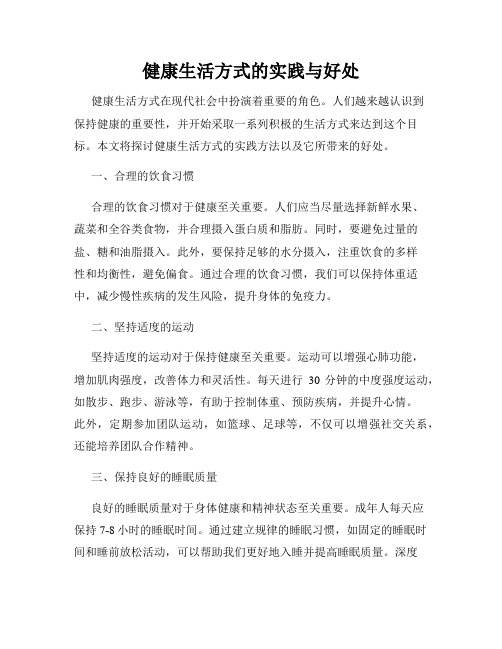 健康生活方式的实践与好处

健康生活方式在现代社会中扮演着重要的角色。人们越来越认识到保持健康的重要性，并开始采取一系列积极的生活方式来达到这个目标。本文将探讨健康生活方式的实践方法以及它所带来的好处。

一、合理的饮食习惯

合理的饮食习惯对于健康至关重要。人们应当尽量选择新鲜水果、蔬菜和全谷类食物，并合理摄入蛋白质和脂肪。同时，要避免过量的盐、糖和油脂摄入。此外，要保持足够的水分摄入，注重饮食的多样性和均衡性，避免偏食。通过合理的饮食习惯，我们可以保持体重适中，减少慢性疾病的发生风险，提升身体的免疫力。

二、坚持适度的运动

坚持适度的运动对于保持健康至关重要。运动可以增强心肺功能，增加肌肉强度，改善体力和灵活性。每天进行 30 分钟的中度强度运动，如散步、跑步、游泳等，有助于控制体重、预防疾病，并提升心情。此外，定期参加团队运动，如篮球、足球等，不仅可以增强社交关系，还能培养团队合作精神。

三、保持良好的睡眠质量

良好的睡眠质量对于身体健康和精神状态至关重要。成年人每天应保持 7-8 小时的睡眠时间。通过建立规律的睡眠习惯，如固定的睡眠时间和睡前放松活动，可以帮助我们更好地入睡并提高睡眠质量。深度